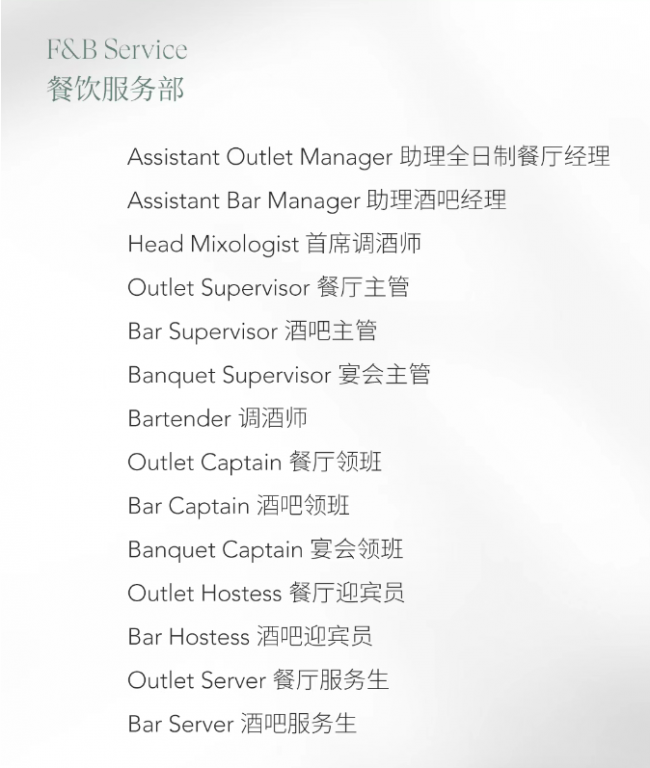 F&B Service
餐饮服务部

Assistant Outlet Manager 助理全日制餐厅经理
Assistant Bar Manager 助理酒吧经理
Head Mixologist 首席调酒师
Outlet Supervisor 餐厅主管
Bar Supervisor 酒吧主管
Banquet Supervisor 宴会主管
Bartender 调酒师
Outlet Captain 餐厅领班
Bar Captain 酒吧领班
Banquet Captain 宴会领班
Outlet Hostess 餐厅迎宾员
Bar Hostess 酒吧迎宾员
Outlet Server 餐厅服务生
Bar Server 酒吧服务生